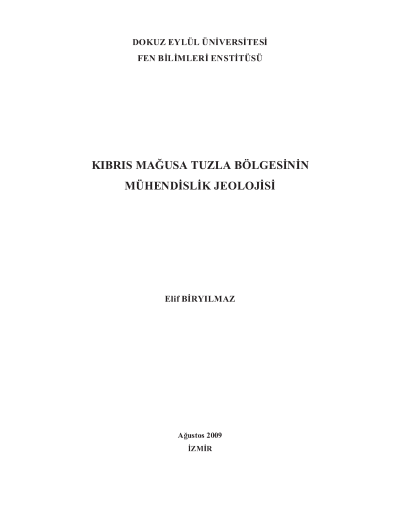 DOKUZ EYLÜL ÜNİVERSİTESİ
FEN BİLİMLERİ ENSTİTÜSÜ

KIBRIS MAĞUSA TUZLA BÖLGESİNİN
MÜHENDİSLİK JEOLOJİSİ

Elif BİRYILMAZ

Ağustos 2009
İZMİR